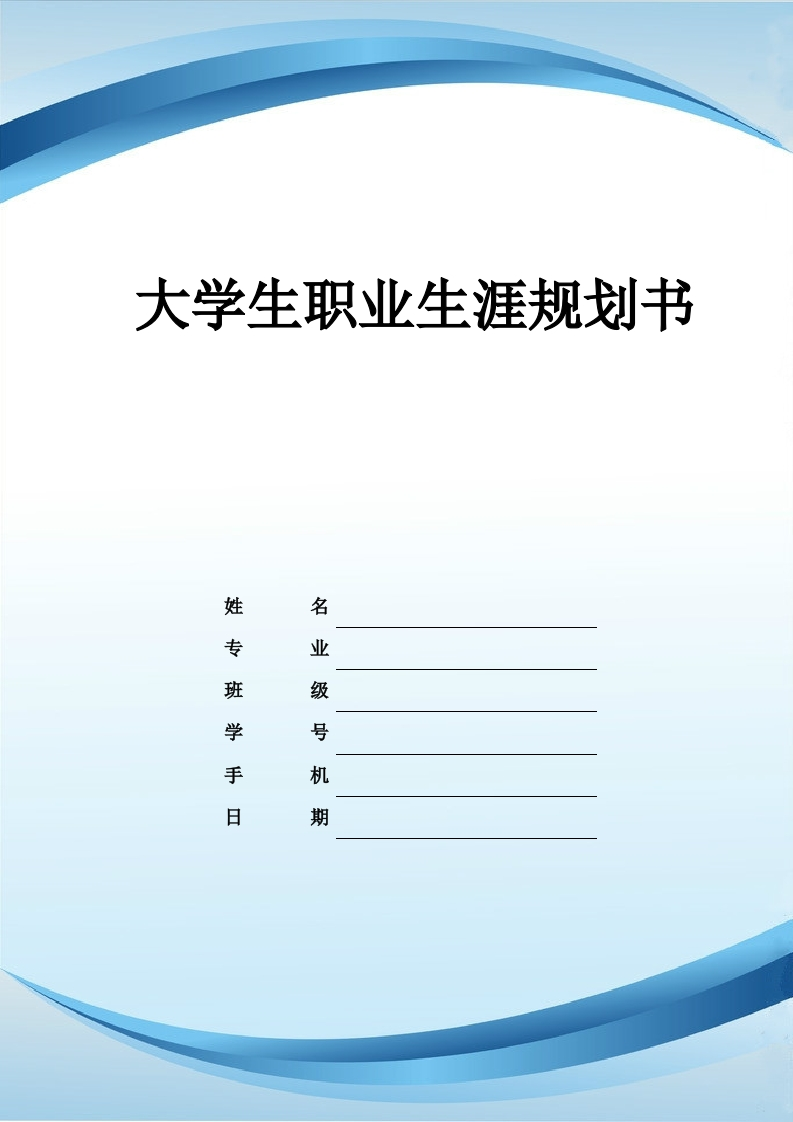 大学生职业生涯规划书

姓 名
专 业
班 级
学 号
手 机
日 期